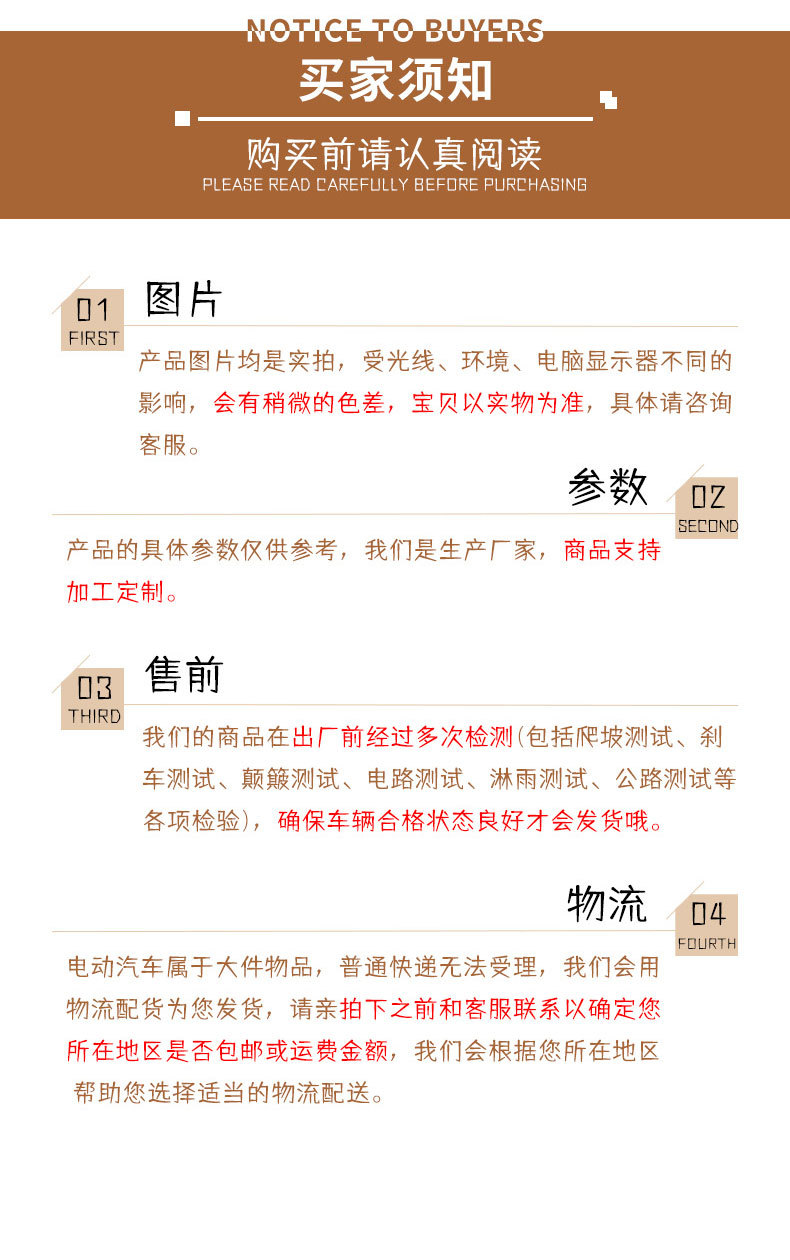 NOTICE TO BUYERS
买家须知
购买前请认真阅读
PLEASE READ CAREFULLY BEFORE PURCHASING

01
FIRST
图片
产品图片均是实拍，受光线、环境、电脑显示器不同的影响，会有稍微的色差，宝贝以实物为准，具体请咨询客服。

参数
02
SECOND
产品的具体参数仅供参考，我们是生产厂家，商品支持加工定制。

03
THIRD
售前
我们的商品在出厂前经过多次检测(包括爬坡测试、刹车测试、颠簸测试、电路测试、淋雨测试、公路测试等各项检验)，确保车辆合格状态良好才会发货哦。

物流
04
FOURTH
电动汽车属于大件物品，普通快递无法受理，我们会用物流配货为您发货，请亲拍下之前和客服联系以确定您所在地区是否包邮或运费金额，我们会根据您所在地区帮助您选择适当的物流配送。